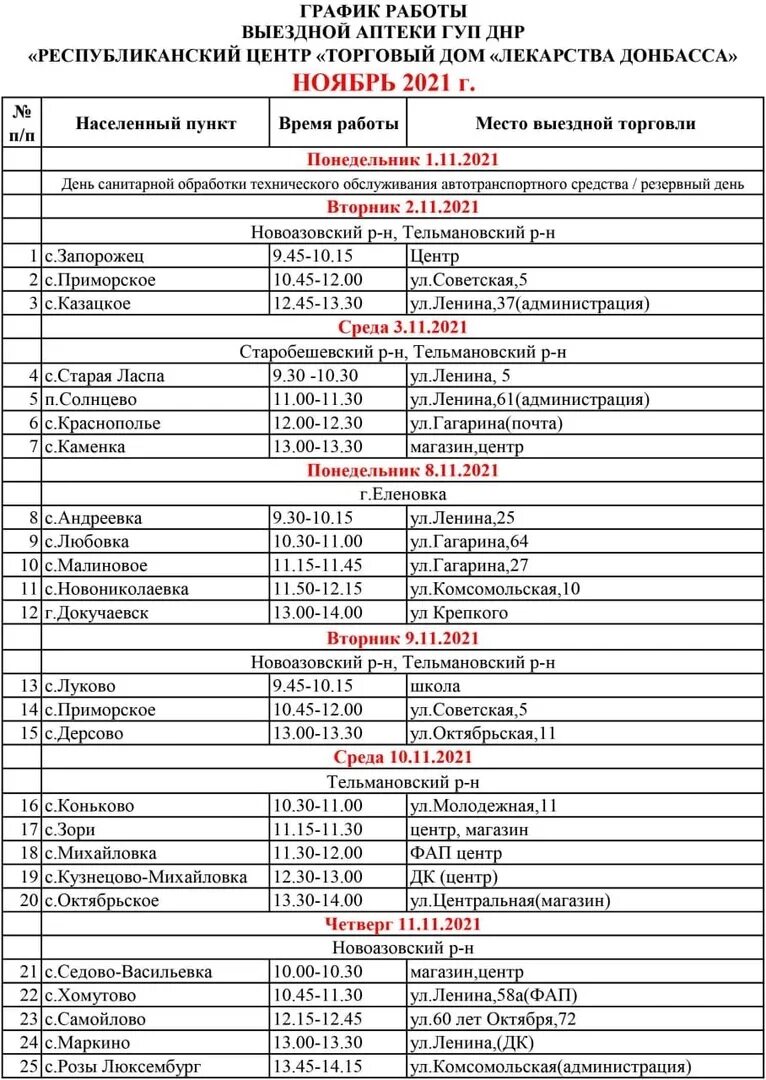 ГРАФИК РАБОТЫ
ВЫЕЗДНОЙ АПТЕКИ ГУП ДНР
«РЕСПУБЛИКАНСКИЙ ЦЕНТР «ТОРГОВЫЙ ДОМ «ЛЕКАРСТВА ДОНБАССА»
НОЯБРЬ 2021 г.

| № п/п | Населенный пункт | Время работы | Место выездной торговли |
|---|---|---|---|
| | Понедельник 1.11.2021 | | |
| | День санитарной обработки технического обслуживания автотранспортного средства / резервный день | | |
| | Вторник 2.11.2021 | | |
| | Новоазовский р-н, Тельмановский р-н | | |
| 1 | с.Запорожец | 9.45-10.15 | Центр |
| 2 | с.Приморское | 10.45-12.00 | ул.Советская,5 |
| 3 | с.Казацкое | 12.45-13.30 | ул.Ленина,37(администрация) |
| | Среда 3.11.2021 | | |
| | Старобешевский р-н, Тельмановский р-н | | |
| 4 | с.Старая Ласпа | 9.30 -10.30 | ул.Ленина, 5 |
| 5 | п.Солнцево | 11.00-11.30 | ул.Ленина,61(администрация) |
| 6 | с.Краснополье | 12.00-12.30 | ул.Гагарина(почта) |
| 7 | с.Каменка | 13.00-13.30 | магазин,центр |
| | Понедельник 8.11.2021 | | |
| | г.Еленовка | | |
| 8 | с.Андреевка | 9.30-10.15 | ул.Ленина,25 |
| 9 | с.Любовка | 10.30-11.00 | ул.Гагарина,64 |
| 10 | с.Малиновое | 11.15-11.45 | ул.Гагарина,27 |
| 11 | с.Новониколаевка | 11.50-12.15 | ул.Комсомольская,10 |
| 12 | г.Докучаевск | 13.00-14.00 | ул Крепкого |
| | Вторник 9.11.2021 | | |
| | Новоазовский р-н, Тельмановский р-н | | |
| 13 | с.Луково | 9.45-10.15 | школа |
| 14 | с.Приморское | 10.45-12.00 | ул.Советская,5 |
| 15 | с.Дерсово | 13.00-13.30 | ул.Октябрьская,11 |
| | Среда 10.11.2021 | | |
| | Тельмановский р-н | | |
| 16 | с.Коньково | 10.30-11.00 | ул.Молодежная,11 |
| 17 | с.Зори | 11.15-11.30 | центр, магазин |
| 18 | с.Михайловка | 11.30-12.00 | ФАП центр |
| 19 | с.Кузнецово-Михайловка | 12.30-13.00 | ДК (центр) |
| 20 | с.Октябрьское | 13.30-14.00 | ул.Центральная(магазин) |
| | Четверг 11.11.2021 | | |
| | Новоазовский р-н | | |
| 21 | с.Седово-Васильевка | 10.00-10.30 | магазин,центр |
| 22 | с.Хомутово | 10.45-11.30 | ул.Ленина,58а(ФАП) |
| 23 | с.Самойлово | 12.15-12.45 | ул.60 лет Октября,72 |
| 24 | с.Маркино | 13.00-13.30 | ул.Ленина,(ДК) |
| 25 | с.Розы Люксембург | 13.45-14.15 | ул.Комсомольская(администрация) |